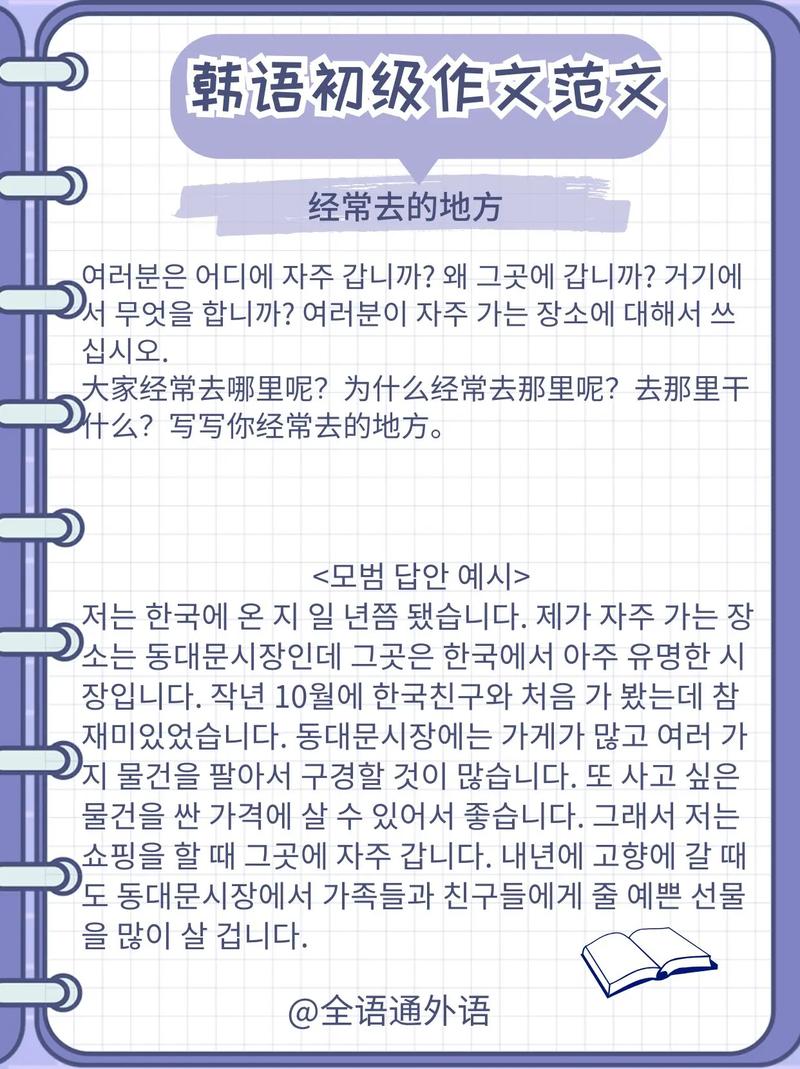 韩语初级作文范文

经常去的地方

여러분은 어디에 자주 갑니까? 왜 그곳에 갑니까? 거기에서 무엇을 합니까? 여러분이 자주 가는 장소에 대해서 쓰십시오.
大家经常去哪里呢？为什么经常去那里呢？去那里干什么？写写你经常去的地方。

<모범 답안 예시>
저는 한국에 온 지 일 년쯤 됐습니다. 제가 자주 가는 장소는 동대문시장인데 그곳은 한국에서 아주 유명한 시장입니다. 작년 10월에 한국친구와 처음 가 봤는데 참 재미있었습니다. 동대문시장에는 가게가 많고 여러 가지 물건을 팔아서 구경할 것이 많습니다. 또 사고 싶은 물건을 싼 가격에 살 수 있어서 좋습니다. 그래서 저는 쇼핑을 할 때 그곳에 자주 갑니다. 내년에 고향에 갈 때도 동대문시장에서 가족들과 친구들에게 줄 예쁜 선물을 많이 살 겁니다.

@全语通外语